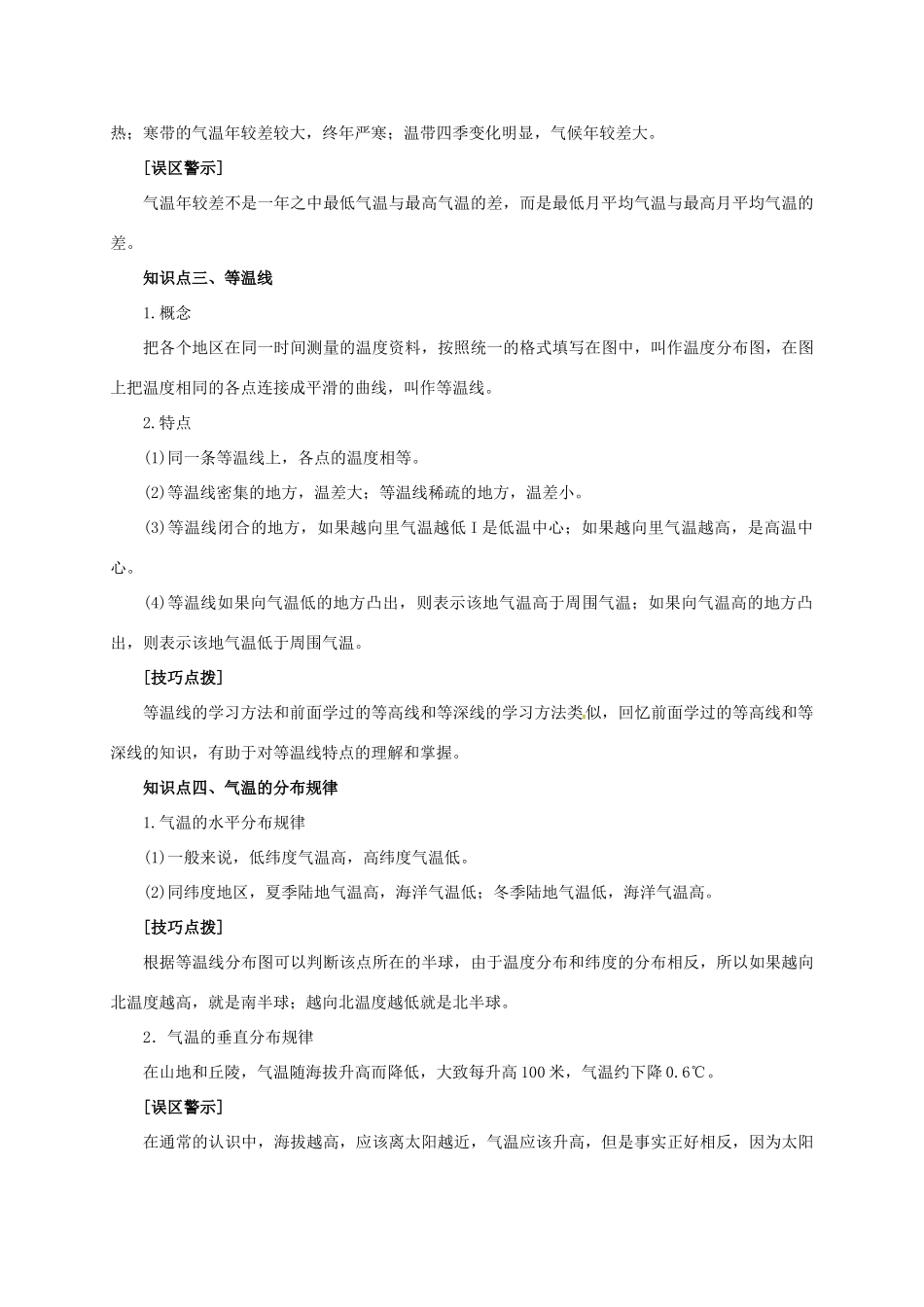 热；寒带的气温年较差较大，终年严寒；温带四季变化明显，气候年较差大。

[误区警示]

气温年较差不是一年之中最低气温与最高气温的差，而是最低月平均气温与最高月平均气温的差。

知识点三、等温线

1.概念

把各个地区在同一时间测量的温度资料，按照统一的格式填写在图中，叫作温度分布图，在图上把温度相同的各点连接成平滑的曲线，叫作等温线。

2.特点

(1)同一条等温线上，各点的温度相等。

(2)等温线密集的地方，温差大；等温线稀疏的地方，温差小。

(3)等温线闭合的地方，如果越向里气温越低 I 是低温中心；如果越向里气温越高，是高温中心。

(4)等温线如果向气温低的地方凸出，则表示该地气温高于周围气温；如果向气温高的地方凸出，则表示该地气温低于周围气温。

[技巧点拨]

等温线的学习方法和前面学过的等高线和等深线的学习方法类似，回忆前面学过的等高线和等深线的知识，有助于对等温线特点的理解和掌握。

知识点四、气温的分布规律

1.气温的水平分布规律

(1)一般来说，低纬度气温高，高纬度气温低。

(2)同纬度地区，夏季陆地气温高，海洋气温低；冬季陆地气温低，海洋气温高。

[技巧点拨]

根据等温线分布图可以判断该点所在的半球，由于温度分布和纬度的分布相反，所以如果越向北温度越高，就是南半球；越向北温度越低就是北半球。

2．气温的垂直分布规律

在山地和丘陵，气温随海拔升高而降低，大致每升高 100 米，气温约下降 0.6℃。

[误区警示]

在通常的认识中，海拔越高，应该离太阳越近，气温应该升高，但是事实正好相反，因为太阳